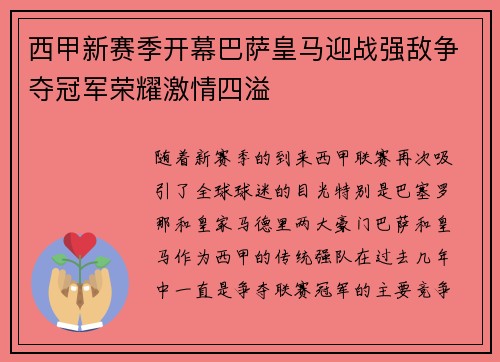 西甲新赛季开幕巴萨皇马迎战强敌争夺冠军荣耀激情四溢

随着新赛季的到来西甲联赛再次吸引了全球球迷的目光特别是巴塞罗那和皇家马德里两大豪门巴萨和皇马作为西甲的传统强队在过去几年中一直是争夺联赛冠军的主要竞争